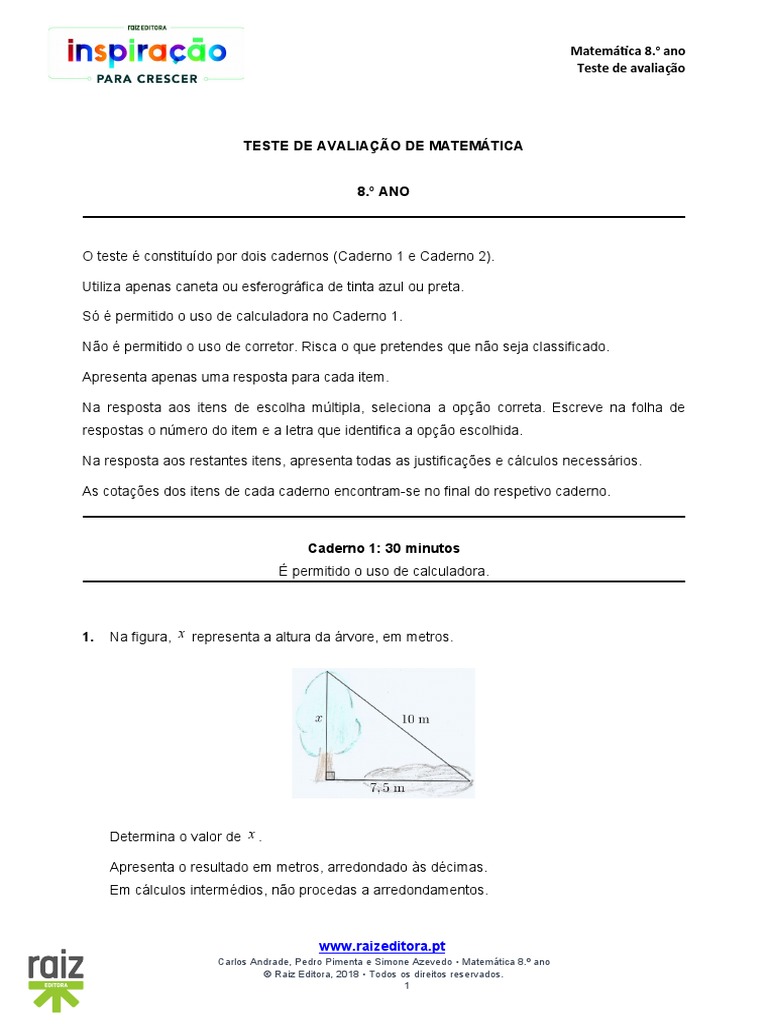 RAIZ EDITORA
inspiração
PARA CRESCER

Matemática 8.º ano
Teste de avaliação

TESTE DE AVALIAÇÃO DE MATEMÁTICA

8.º ANO

O teste é constituído por dois cadernos (Caderno 1 e Caderno 2).

Utiliza apenas caneta ou esferográfica de tinta azul ou preta.

Só é permitido o uso de calculadora no Caderno 1.

Não é permitido o uso de corretor. Risca o que pretendes que não seja classificado.

Apresenta apenas uma resposta para cada item.

Na resposta aos itens de escolha múltipla, seleciona a opção correta. Escreve na folha de respostas o número do item e a letra que identifica a opção escolhida.

Na resposta aos restantes itens, apresenta todas as justificações e cálculos necessários.

As cotações dos itens de cada caderno encontram-se no final do respetivo caderno.

Caderno 1: 30 minutos
É permitido o uso de calculadora.

1. Na figura, $x$ representa a altura da árvore, em metros.

$x$
10 m
7,5 m

Determina o valor de $x$.

Apresenta o resultado em metros, arredondado às décimas.
Em cálculos intermédios, não procedas a arredondamentos.

raiz
EDITORA

www.raizeditora.pt
Carlos Andrade, Pedro Pimenta e Simone Azevedo • Matemática 8.º ano
© Raiz Editora, 2018 • Todos os direitos reservados.
1